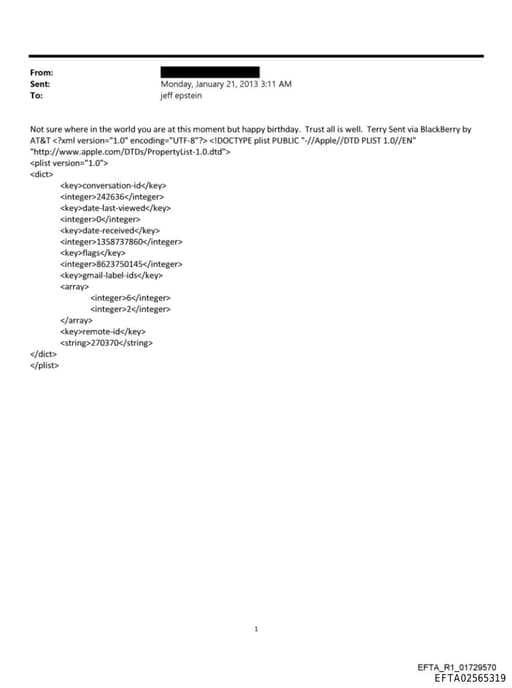 From:
Sent: Monday, January 21, 2013 3:11 AM
To: jeff epstein

Not sure where in the world you are at this moment but happy birthday. Trust all is well. Terry Sent via BlackBerry by AT&T <?xml version="1.0" encoding="UTF-8"?> <!DOCTYPE plist PUBLIC "-//Apple//DTD PLIST 1.0//EN" "http://www.apple.com/DTDs/PropertyList-1.0.dtd">
<plist version="1.0">
<dict>
<key>conversation-id</key>
<integer>242636</integer>
<key>date-last-viewed</key>
<integer>0</integer>
<key>date-received</key>
<integer>1358737860</integer>
<key>flags</key>
<integer>8623750145</integer>
<key>gmail-label-ids</key>
<array>
<integer>6</integer>
<integer>2</integer>
</array>
<key>remote-id</key>
<string>270370</string>
</dict>
</plist>

1

EFTA_R1_01729570
EFTA02565319